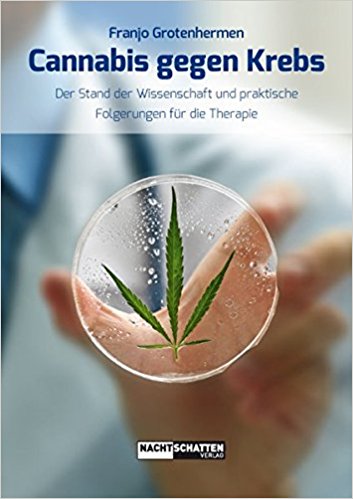 Franjo Grotenhermen

Cannabis gegen Krebs

Der Stand der Wissenschaft und praktische Folgerungen für die Therapie

NACHTSCHATTEN VERLAG